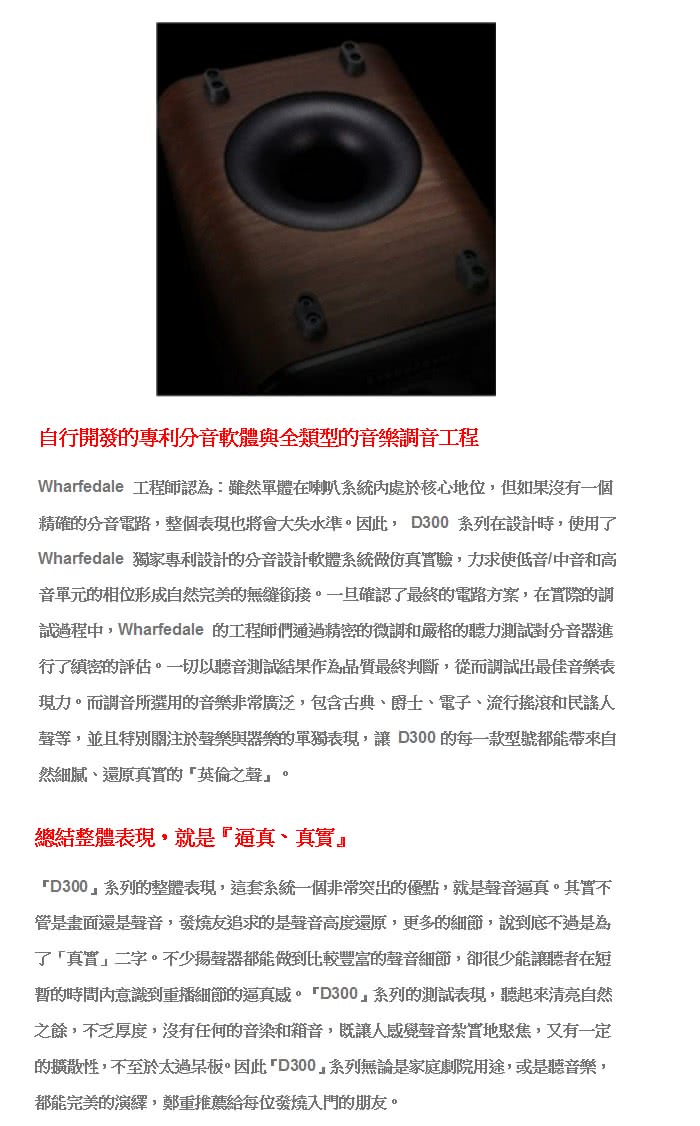 自行開發的專利分音軟體與全類型的音樂調音工程

Wharfedale 工程師認為：雖然單體在喇叭系統內處於核心地位，但如果沒有一個精確的分音電路，整個表現也將會大失水準。因此， D300 系列在設計時，使用了 Wharfedale 獨家專利設計的分音設計軟體系統做仿真實驗，力求使低音/中音和高音單元的相位形成自然完美的無縫銜接。一旦確認了最終的電路方案，在實際的調試過程中，Wharfedale 的工程師們通過精密的微調和嚴格的聽力測試對分音器進行了縝密的評估。一切以聽音測試結果作為品質最終判斷，從而調試出最佳音樂表現力。而調音所選用的音樂非常廣泛，包含古典、爵士、電子、流行搖滾和民謠人聲等，並且特別關注於聲樂與器樂的單獨表現，讓 D300 的每一款型號都能帶來自然細膩、還原真實的『英倫之聲』。

總結整體表現，就是『逼真、真實』

『D300』系列的整體表現，這套系統一個非常突出的優點，就是聲音逼真。其實不管是畫面還是聲音，發燒友追求的是聲音高度還原，更多的細節，說到底不過是為了「真實」二字。不少揚聲器都能做到比較豐富的聲音細節，卻很少能讓聽者在短暫的時間內意識到重播細節的逼真感。『D300』系列的測試表現，聽起來清亮自然之餘，不乏厚度，沒有任何的音染和箱音，既讓人感覺聲音紮實地聚焦，又有一定的擴散性，不至於太過呆板。因此『D300』系列無論是家庭劇院用途，或是聽音樂，都能完美的演繹，鄭重推薦給每位發燒入門的朋友。